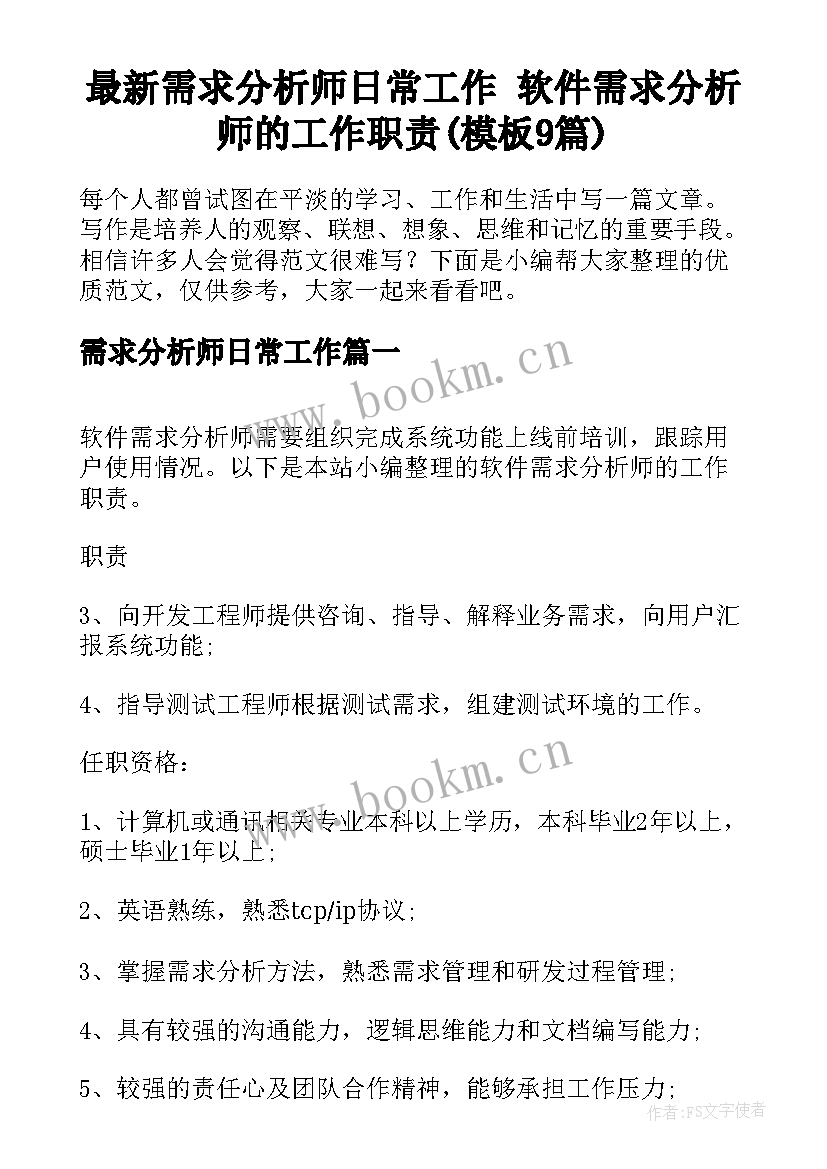 最新需求分析师日常工作 软件需求分析师的工作职责(模板9篇)

每个人都曾试图在平淡的学习、工作和生活中写一篇文章。写作是培养人的观察、联想、想象、思维和记忆的重要手段。相信许多人会觉得范文很难写？下面是小编帮大家整理的优质范文，仅供参考，大家一起来看看吧。

需求分析师日常工作篇一

www.bookm.cn

软件需求分析师需要组织完成系统功能上线前培训，跟踪用户使用情况。以下是本站小编整理的软件需求分析师的工作职责。

职责

3、向开发工程师提供咨询、指导、解释业务需求，向用户汇报系统功能;

4、指导测试工程师根据测试需求，组建测试环境的工作。

任职资格：

www.bookm.cn

1、计算机或通讯相关专业本科以上学历，本科毕业2年以上，硕士毕业1年以上;

2、英语熟练，熟悉tcp/ip协议;

3、掌握需求分析方法，熟悉需求管理和研发过程管理;

4、具有较强的沟通能力，逻辑思维能力和文档编写能力;

5、较强的责任心及团队合作精神，能够承担工作压力;

作者：FS文字使者